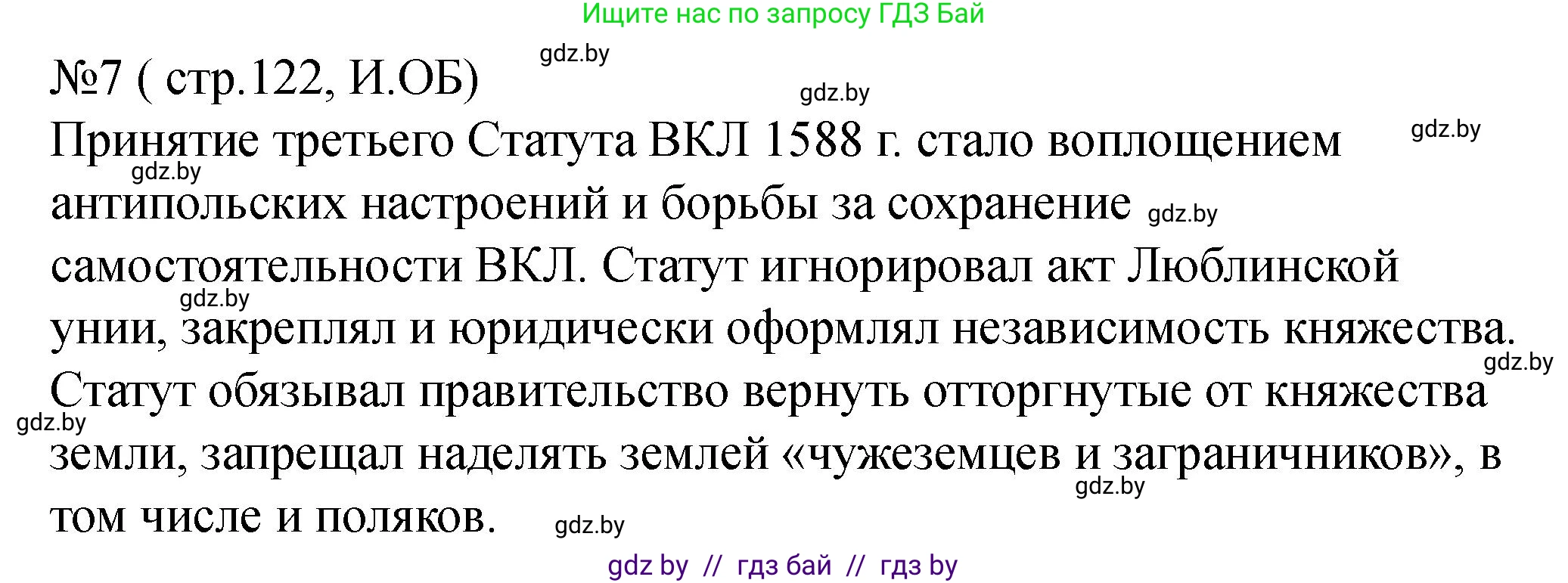 Ищите нас по запросу ГДЗ Бай

gdz.by

№7 ( стр.122, И.ОБ)

gdz.by

gdz.by

Принятие третьего Статута ВКЛ 1588 г. стало воплощением антипольских настроений и борьбы за сохранение самостоятельности ВКЛ. Статут игнорировал акт Люблинской унии, закреплял и юридически оформлял независимость княжества. Статут обязывал правительство вернуть отторгнутые от княжества земли, запрещал наделять землей «чужеземцев и заграничников», в том числе и поляков.

gdz.by

gdz.by

gdz.by

gdz.by

gdz.by

gdz.by

gdz.by

gdz by // гдз бай // гдз by